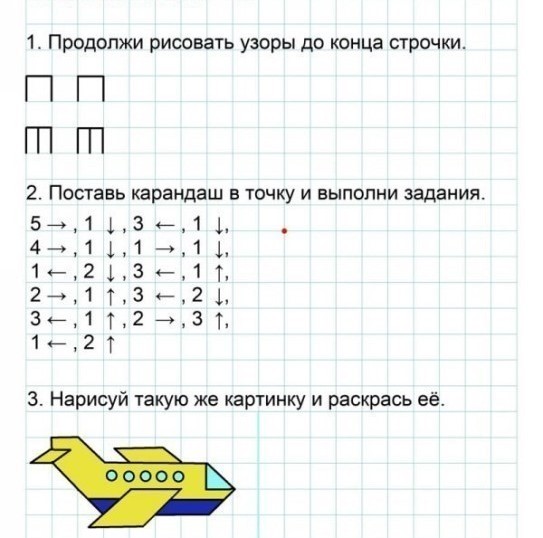 1. Продолжи рисовать узоры до конца строчки.

2. Поставь карандаш в точку и выполни задания.

5 →, 1 ↓, 3 ←, 1 ↓,
4 →, 1 ↓, 1 →, 1 ↓,
1 ←, 2 ↓, 3 ←, 1 ↑,
2 →, 1 ↑, 3 ←, 2 ↓,
3 ←, 1 ↑, 2 →, 3 ↑,
1 ←, 2 ↑

3. Нарисуй такую же картинку и раскрась её.